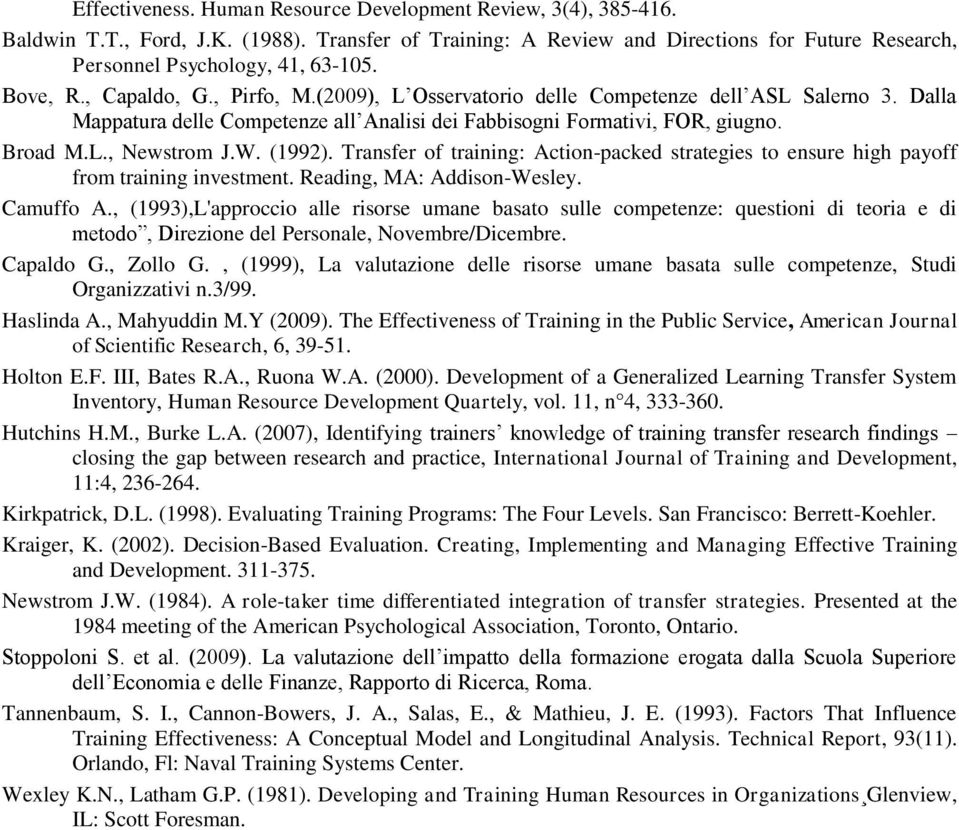 Effectiveness. Human Resource Development Review, 3(4), 385-416.

Baldwin T.T., Ford, J.K. (1988). Transfer of Training: A Review and Directions for Future Research, Personnel Psychology, 41, 63-105.

Bove, R., Capaldo, G., Pirfo, M.(2009), L’Osservatorio delle Competenze dell’ASL Salerno 3. Dalla Mappatura delle Competenze all’Analisi dei Fabbisogni Formativi, FOR, giugno.

Broad M.L., Newstrom J.W. (1992). Transfer of training: Action-packed strategies to ensure high payoff from training investment. Reading, MA: Addison-Wesley.

Camuffo A., (1993),L'approccio alle risorse umane basato sulle competenze: questioni di teoria e di metodo”, Direzione del Personale, Novembre/Dicembre.

Capaldo G., Zollo G. , (1999), La valutazione delle risorse umane basata sulle competenze, Studi Organizzativi n.3/99.

Haslinda A., Mahyuddin M.Y (2009). The Effectiveness of Training in the Public Service, American Journal of Scientific Research, 6, 39-51.

Holton E.F. III, Bates R.A., Ruona W.A. (2000). Development of a Generalized Learning Transfer System Inventory, Human Resource Development Quartely, vol. 11, n°4, 333-360.

Hutchins H.M., Burke L.A. (2007), Identifying trainers’ knowledge of training transfer research findings – closing the gap between research and practice, International Journal of Training and Development, 11:4, 236-264.

Kirkpatrick, D.L. (1998). Evaluating Training Programs: The Four Levels. San Francisco: Berrett-Koehler.

Kraiger, K. (2002). Decision-Based Evaluation. Creating, Implementing and Managing Effective Training and Development. 311-375.

Newstrom J.W. (1984). A role-taker time differentiated integration of transfer strategies. Presented at the 1984 meeting of the American Psychological Association, Toronto, Ontario.

Stoppoloni S. et al. (2009). La valutazione dell’impatto della formazione erogata dalla Scuola Superiore dell’Economia e delle Finanze, Rapporto di Ricerca, Roma.

Tannenbaum, S. I., Cannon-Bowers, J. A., Salas, E., & Mathieu, J. E. (1993). Factors That Influence Training Effectiveness: A Conceptual Model and Longitudinal Analysis. Technical Report, 93(11). Orlando, Fl: Naval Training Systems Center.

Wexley K.N., Latham G.P. (1981). Developing and Training Human Resources in Organizations¸Glenview, IL: Scott Foresman.